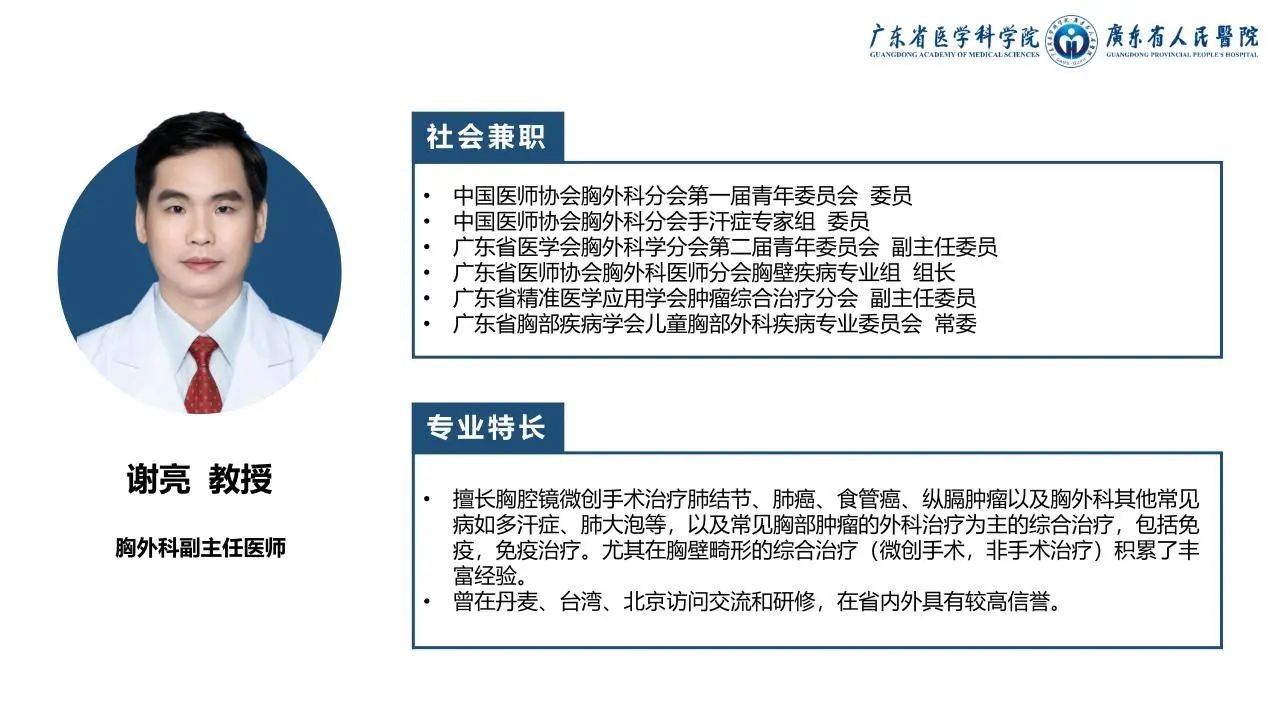 广东省医学科学院
GUANGDONG ACADEMY OF MEDICAL SCIENCES
廣東省人民醫院
GUANGDONG PROVINCIAL PEOPLE'S HOSPITAL

谢亮 教授

胸外科副主任医师

社会兼职

• 中国医师协会胸外科分会第一届青年委员会 委员
• 中国医师协会胸外科分会手汗症专家组 委员
• 广东省医学会胸外科学分会第二届青年委员会 副主任委员
• 广东省医师协会胸外科医师分会胸壁疾病专业组 组长
• 广东省精准医学应用学会肿瘤综合治疗分会 副主任委员
• 广东省胸部疾病学会儿童胸部外科疾病专业委员会 常委

专业特长

• 擅长胸腔镜微创手术治疗肺结节、肺癌、食管癌、纵膈肿瘤以及胸外科其他常见病如多汗症、肺大泡等，以及常见胸部肿瘤的外科治疗为主的综合治疗，包括免疫，免疫治疗。尤其在胸壁畸形的综合治疗（微创手术，非手术治疗）积累了丰富经验。
• 曾在丹麦、台湾、北京访问交流和研修，在省内外具有较高信誉。